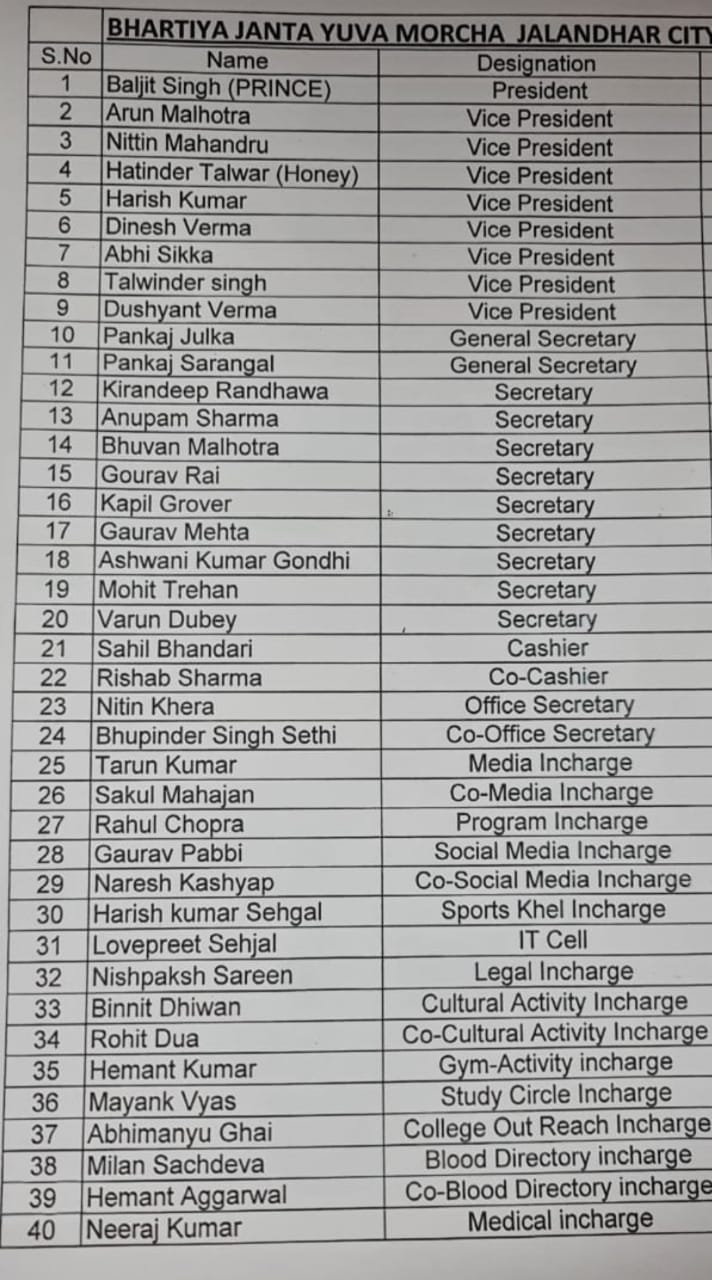 BHARTIYA JANTA YUVA MORCHA JALANDHAR CITY

| S.No | Name | Designation |
|---|---|---|
| 1 | Baljit Singh (PRINCE) | President |
| 2 | Arun Malhotra | Vice President |
| 3 | Nittin Mahandru | Vice President |
| 4 | Hatinder Talwar (Honey) | Vice President |
| 5 | Harish Kumar | Vice President |
| 6 | Dinesh Verma | Vice President |
| 7 | Abhi Sikka | Vice President |
| 8 | Talwinder singh | Vice President |
| 9 | Dushyant Verma | Vice President |
| 10 | Pankaj Julka | General Secretary |
| 11 | Pankaj Sarangal | General Secretary |
| 12 | Kirandeep Randhawa | Secretary |
| 13 | Anupam Sharma | Secretary |
| 14 | Bhuvan Malhotra | Secretary |
| 15 | Gourav Rai | Secretary |
| 16 | Kapil Grover | Secretary |
| 17 | Gaurav Mehta | Secretary |
| 18 | Ashwani Kumar Gondhi | Secretary |
| 19 | Mohit Trehan | Secretary |
| 20 | Varun Dubey | Secretary |
| 21 | Sahil Bhandari | Cashier |
| 22 | Rishab Sharma | Co-Cashier |
| 23 | Nitin Khera | Office Secretary |
| 24 | Bhupinder Singh Sethi | Co-Office Secretary |
| 25 | Tarun Kumar | Media Incharge |
| 26 | Sakul Mahajan | Co-Media Incharge |
| 27 | Rahul Chopra | Program Incharge |
| 28 | Gaurav Pabbi | Social Media Incharge |
| 29 | Naresh Kashyap | Co-Social Media Incharge |
| 30 | Harish kumar Sehgal | Sports Khel Incharge |
| 31 | Lovepreet Sehjal | IT Cell |
| 32 | Nishpaksh Sareen | Legal Incharge |
| 33 | Binnit Dhiwan | Cultural Activity Incharge |
| 34 | Rohit Dua | Co-Cultural Activity Incharge |
| 35 | Hemant Kumar | Gym-Activity incharge |
| 36 | Mayank Vyas | Study Circle Incharge |
| 37 | Abhimanyu Ghai | College Out Reach Incharge |
| 38 | Milan Sachdeva | Blood Directory incharge |
| 39 | Hemant Aggarwal | Co-Blood Directory incharge |
| 40 | Neeraj Kumar | Medical incharge |